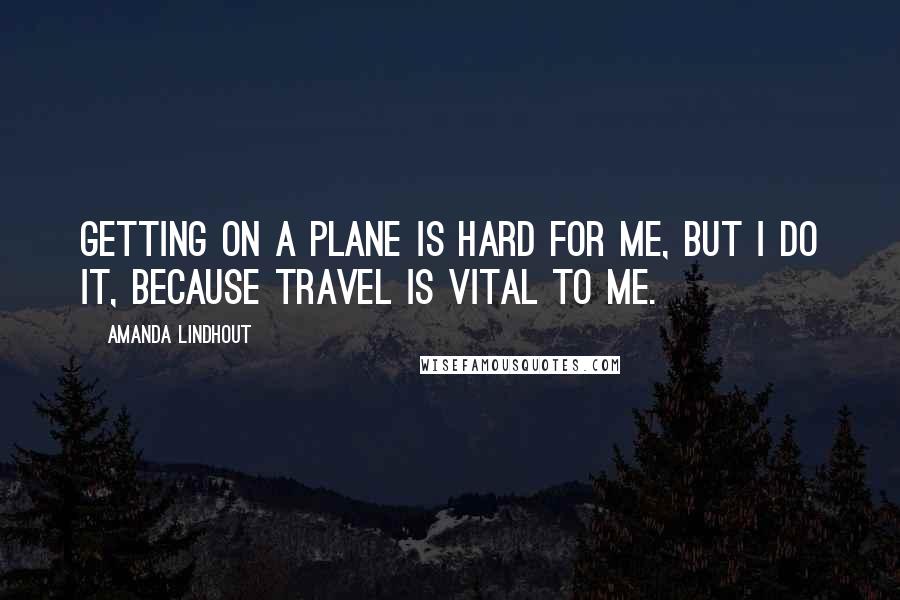 GETTING ON A PLANE IS HARD FOR ME, BUT I DO IT, BECAUSE TRAVEL IS VITAL TO ME.

AMANDA LINDHOUT

WISEFAMOUSQUOTES.COM